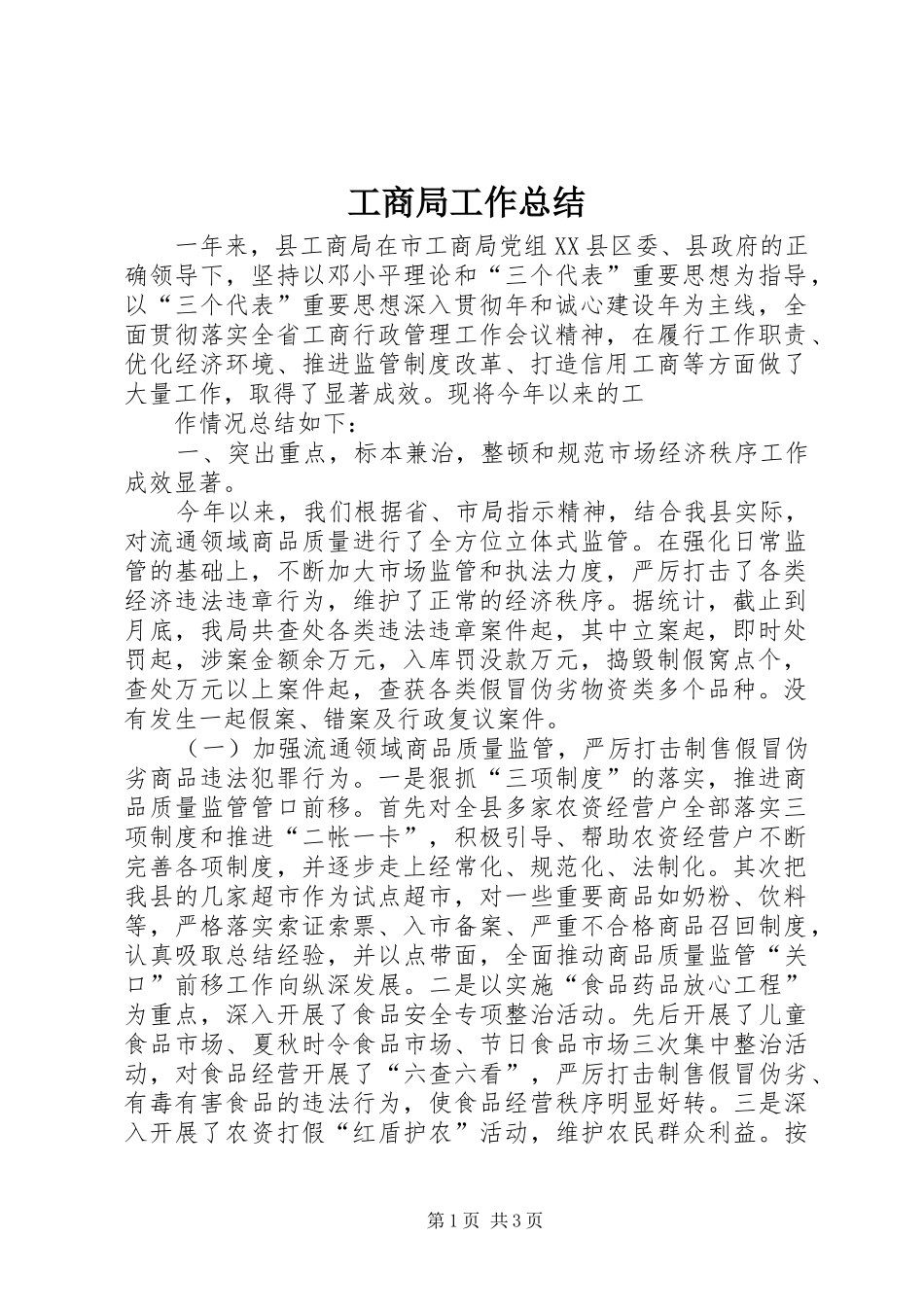 工商局工作总结

一年来，县工商局在市工商局党组XX县区委、县政府的正确领导下，坚持以邓小平理论和“三个代表”重要思想为指导，以“三个代表”重要思想深入贯彻年和诚心建设年为主线，全面贯彻落实全省工商行政管理工作会议精神，在履行工作职责、优化经济环境、推进监管制度改革、打造信用工商等方面做了大量工作，取得了显著成效。现将今年以来的工

作情况总结如下：

一、突出重点，标本兼治，整顿和规范市场经济秩序工作成效显著。

今年以来，我们根据省、市局指示精神，结合我县实际，对流通领域商品质量进行了全方位立体式监管。在强化日常监管的基础上，不断加大市场监管和执法力度，严厉打击了各类经济违法违章行为，维护了正常的经济秩序。据统计，截止到月底，我局共查处各类违法违章案件起，其中立案起，即时处罚起，涉案金额余万元，入库罚没款万元，捣毁制假窝点个，查处万元以上案件起，查获各类假冒伪劣物资类多个品种。没有发生一起假案、错案及行政复议案件。

（一）加强流通领域商品质量监管，严厉打击制售假冒伪劣商品违法犯罪行为。一是狠抓“三项制度”的落实，推进商品质量监管管口前移。首先对全县多家农资经营户全部落实三项制度和推进“二帐一卡”，积极引导、帮助农资经营户不断完善各项制度，并逐步走上经常化、规范化、法制化。其次把我县的几家超市作为试点超市，对一些重要商品如奶粉、饮料等，严格落实索证索票、入市备案、严重不合格商品召回制度，认真吸取总结经验，并以点带面，全面推动商品质量监管“关口”前移工作向纵深发展。二是以实施“食品药品放心工程”为重点，深入开展了食品安全专项整治活动。先后开展了儿童食品市场、夏秋时令食品市场、节日食品市场三次集中整治活动，对食品经营开展了“六查六看”，严厉打击制售假冒伪劣、有毒有害食品的违法行为，使食品经营秩序明显好转。三是深入开展了农资打假“红盾护农”活动，维护农民群众利益。按

第1页 共3页